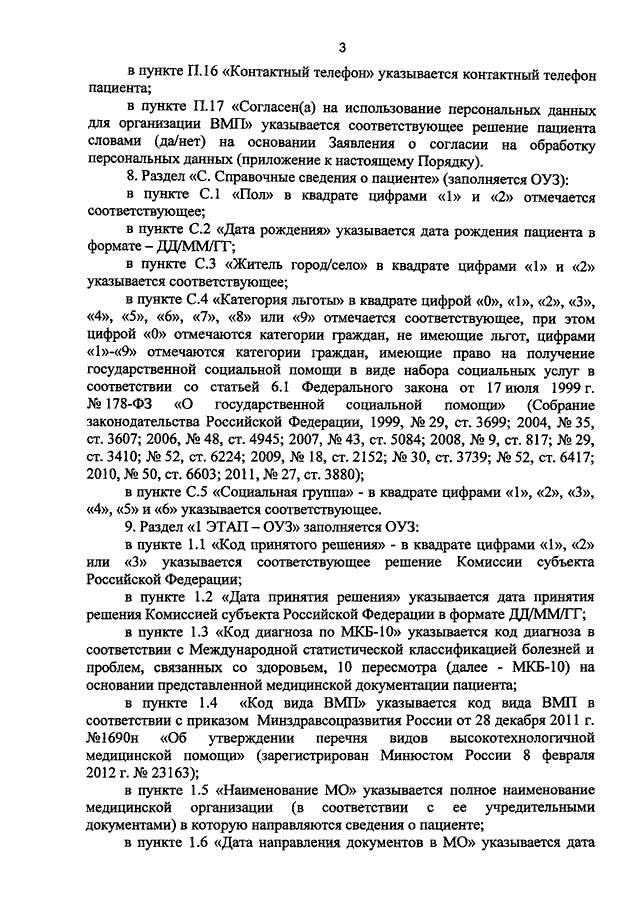 3

в пункте П.16 «Контактный телефон» указывается контактный телефон пациента;

в пункте П.17 «Согласен(а) на использование персональных данных для организации ВМП» указывается соответствующее решение пациента словами (да/нет) на основании Заявления о согласии на обработку персональных данных (приложение к настоящему Порядку).

8. Раздел «С. Справочные сведения о пациенте» (заполняется ОУЗ):

в пункте С.1 «Пол» в квадрате цифрами «1» и «2» отмечается соответствующее;

в пункте С.2 «Дата рождения» указывается дата рождения пациента в формате – ДД/ММ/ГГ;

в пункте С.3 «Житель город/село» в квадрате цифрами «1» и «2» указывается соответствующее;

в пункте С.4 «Категория льготы» в квадрате цифрой «0», «1», «2», «3», «4», «5», «6», «7», «8» или «9» отмечается соответствующее, при этом цифрой «0» отмечаются категории граждан, не имеющие льгот, цифрами «1»-«9» отмечаются категории граждан, имеющие право на получение государственной социальной помощи в виде набора социальных услуг в соответствии со статьей 6.1 Федерального закона от 17 июля 1999 г. № 178-ФЗ «О государственной социальной помощи» (Собрание законодательства Российской Федерации, 1999, № 29, ст. 3699; 2004, № 35, ст. 3607; 2006, № 48, ст. 4945; 2007, № 43, ст. 5084; 2008, № 9, ст. 817; № 29, ст. 3410; № 52, ст. 6224; 2009, № 18, ст. 2152; № 30, ст. 3739; № 52, ст. 6417; 2010, № 50, ст. 6603; 2011, № 27, ст. 3880);

в пункте С.5 «Социальная группа» - в квадрате цифрами «1», «2», «3», «4», «5» и «6» указывается соответствующее.

9. Раздел «1 ЭТАП – ОУЗ» заполняется ОУЗ:

в пункте 1.1 «Код принятого решения» - в квадрате цифрами «1», «2» или «3» указывается соответствующее решение Комиссии субъекта Российской Федерации;

в пункте 1.2 «Дата принятия решения» указывается дата принятия решения Комиссией субъекта Российской Федерации в формате ДД/ММ/ГГ;

в пункте 1.3 «Код диагноза по МКБ-10» указывается код диагноза в соответствии с Международной статистической классификацией болезней и проблем, связанных со здоровьем, 10 пересмотра (далее - МКБ-10) на основании представленной медицинской документации пациента;

в пункте 1.4 «Код вида ВМП» указывается код вида ВМП в соответствии с приказом Минздравсоцразвития России от 28 декабря 2011 г. №1690н «Об утверждении перечня видов высокотехнологичной медицинской помощи» (зарегистрирован Минюстом России 8 февраля 2012 г. № 23163);

в пункте 1.5 «Наименование МО» указывается полное наименование медицинской организации (в соответствии с ее учредительными документами) в которую направляются сведения о пациенте;

в пункте 1.6 «Дата направления документов в МО» указывается дата